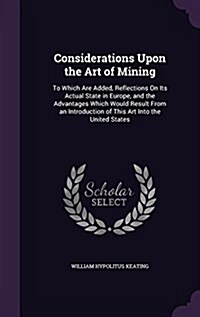 Considerations Upon the Art of Mining

To Which Are Added, Reflections On Its Actual State in Europe, and the Advantages Which Would Result From an Introduction of This Art Into the United States

Scholar SELECT

WILLIAM HYPOLITUS KEATING